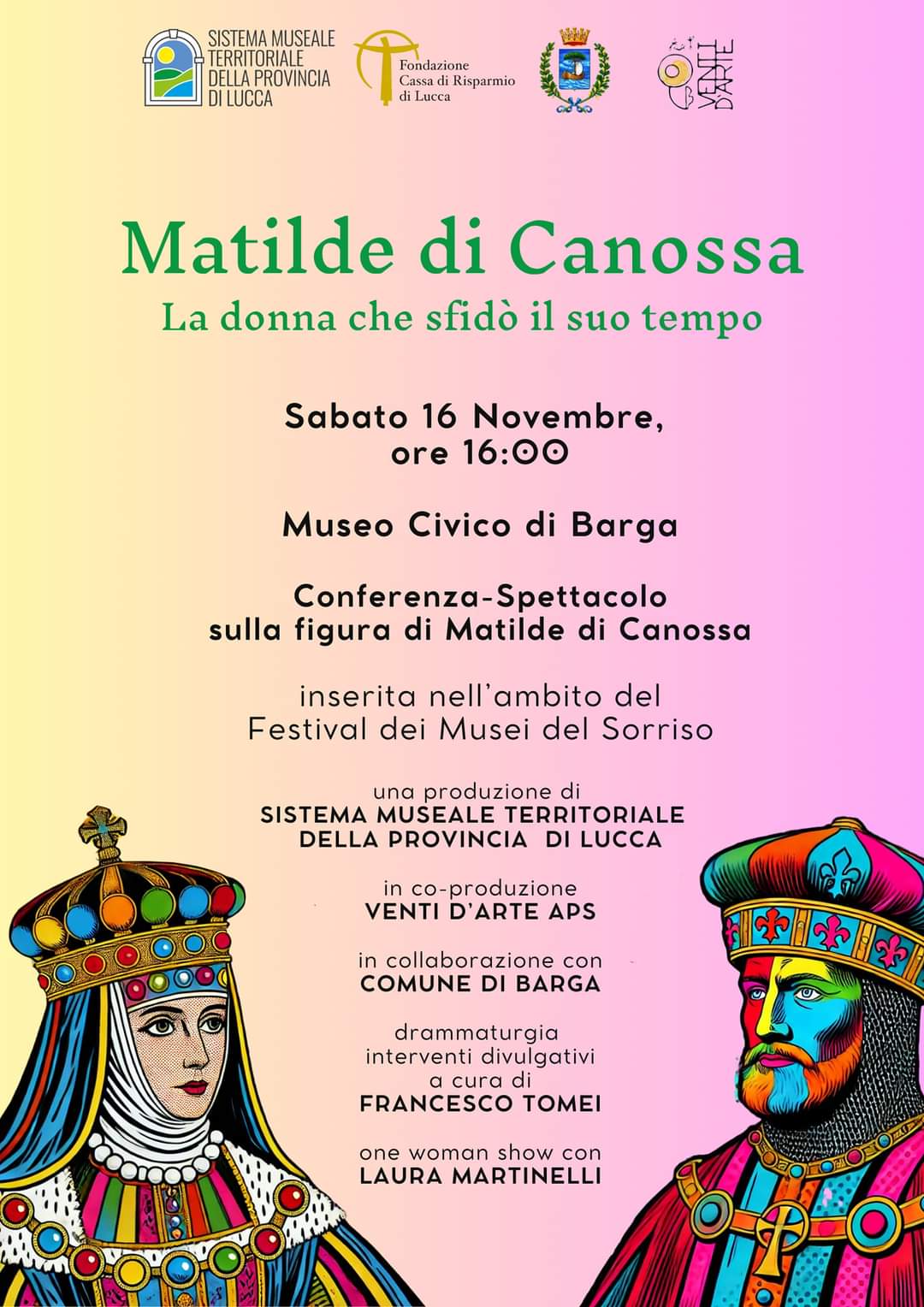 SISTEMA MUSEALE
TERRITORIALE
DELLA PROVINCIA
DI LUCCA

Fondazione
Cassa di Risparmio
di Lucca

VENTI
D'ARTE

Matilde di Canossa

La donna che sfidò il suo tempo

Sabato 16 Novembre,
ore 16:00

Museo Civico di Barga

Conferenza-Spettacolo
sulla figura di Matilde di Canossa

inserita nell'ambito del
Festival dei Musei del Sorriso

una produzione di
SISTEMA MUSEALE TERRITORIALE
DELLA PROVINCIA DI LUCCA

in co-produzione
VENTI D'ARTE APS

in collaborazione con
COMUNE DI BARGA

drammaturgia
interventi divulgativi
a cura di
FRANCESCO TOMEI

one woman show con
LAURA MARTINELLI